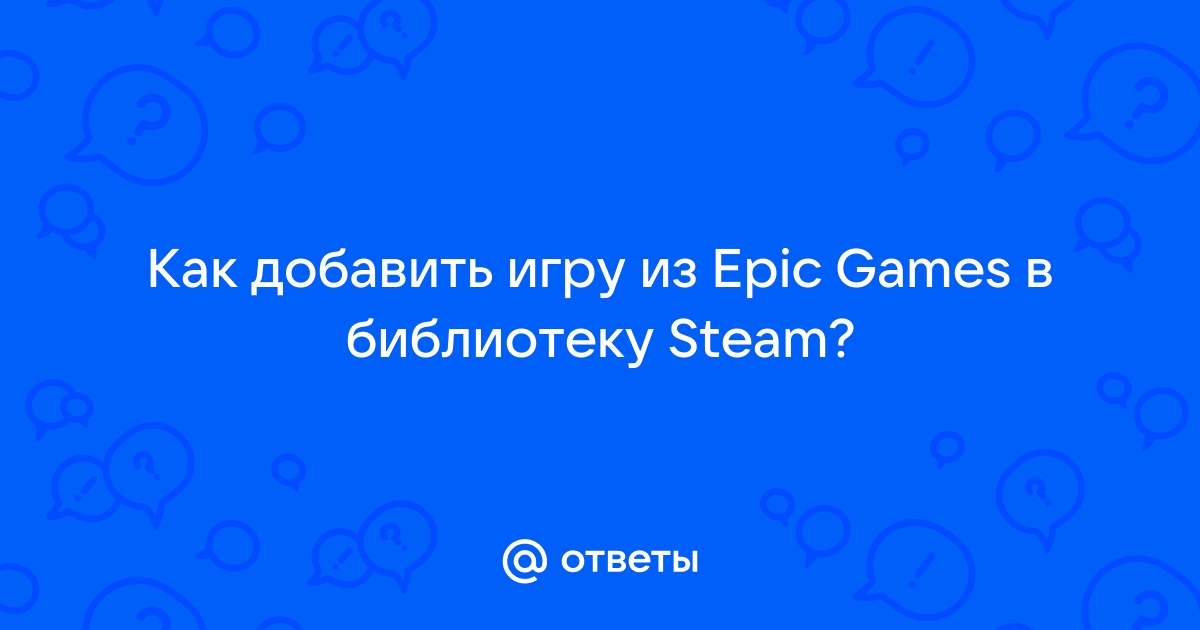 Как добавить игру из Epic Games в библиотеку Steam?

@ ответы